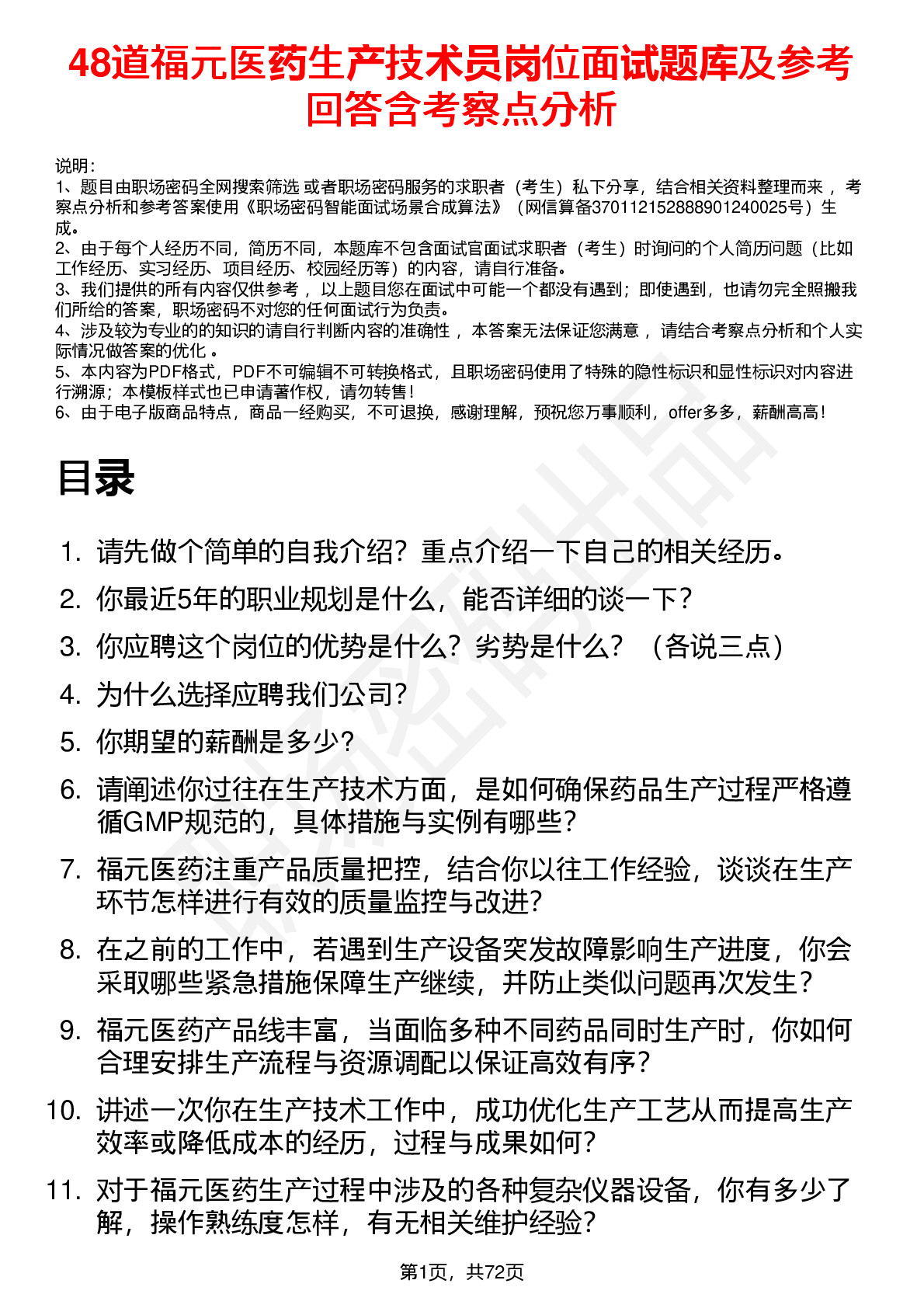 48道福元医药生产技术员岗位面试题库及参考回答含考察点分析

说明：
1、题目由职场密码全网搜索筛选 或者职场密码服务的求职者（考生）私下分享，结合相关资料整理而来 ，考察点分析和参考答案使用《职场密码智能面试场景合成算法》（网信算备370112152888901240025号）生成。
2、由于每个人经历不同，简历不同，本题库不包含面试官面试求职者（考生）时询问的个人简历问题（比如工作经历、实习经历、项目经历、校园经历等）的内容，请自行准备。
3、我们提供的所有内容仅供参考 ，以上题目您在面试中可能一个都没有遇到；即使遇到，也请勿完全照搬我们所给的答案，职场密码不对您的任何面试行为负责。
4、涉及较为专业的的知识的请自行判断内容的准确性 ，本答案无法保证您满意 ，请结合考察点分析和个人实际情况做答案的优化 。
5、本内容为PDF格式，PDF不可编辑不可转换格式，且职场密码使用了特殊的隐性标识和显性标识对内容进行溯源；本模板样式也已申请著作权，请勿转售！
6、由于电子版商品特点，商品一经购买，不可退换，感谢理解，预祝您万事顺利，offer多多，薪酬高高！

目录

1. 请先做个简单的自我介绍？重点介绍一下自己的相关经历。
2. 你最近5年的职业规划是什么，能否详细的谈一下？
3. 你应聘这个岗位的优势是什么？劣势是什么？（各说三点）
4. 为什么选择应聘我们公司？
5. 你期望的薪酬是多少？
6. 请阐述你过往在生产技术方面，是如何确保药品生产过程严格遵循GMP规范的，具体措施与实例有哪些？
7. 福元医药注重产品质量把控，结合你以往工作经验，谈谈在生产环节怎样进行有效的质量监控与改进？
8. 在之前的工作中，若遇到生产设备突发故障影响生产进度，你会采取哪些紧急措施保障生产继续，并防止类似问题再次发生？
9. 福元医药产品线丰富，当面临多种不同药品同时生产时，你如何合理安排生产流程与资源调配以保证高效有序？
10. 讲述一次你在生产技术工作中，成功优化生产工艺从而提高生产效率或降低成本的经历，过程与成果如何？
11. 对于福元医药生产过程中涉及的各种复杂仪器设备，你有多少了解，操作熟练度怎样，有无相关维护经验？

第1页，共72页